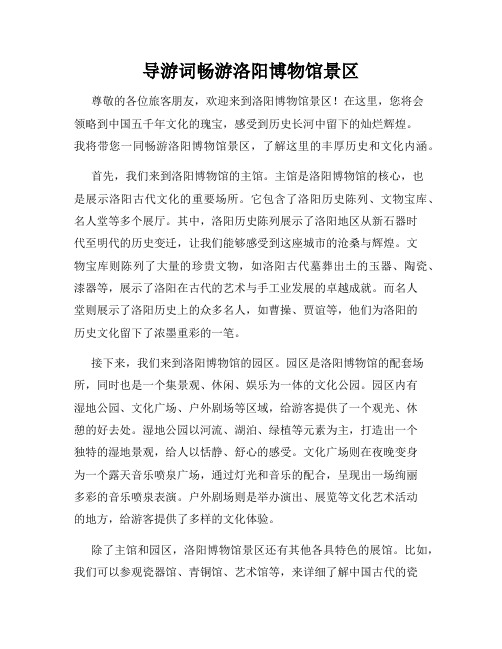 导游词畅游洛阳博物馆景区

尊敬的各位旅客朋友，欢迎来到洛阳博物馆景区！在这里，您将会领略到中国五千年文化的瑰宝，感受到历史长河中留下的灿烂辉煌。我将带您一同畅游洛阳博物馆景区，了解这里的丰厚历史和文化内涵。

首先，我们来到洛阳博物馆的主馆。主馆是洛阳博物馆的核心，也是展示洛阳古代文化的重要场所。它包含了洛阳历史陈列、文物宝库、名人堂等多个展厅。其中，洛阳历史陈列展示了洛阳地区从新石器时代至明代的历史变迁，让我们能够感受到这座城市的沧桑与辉煌。文物宝库则陈列了大量的珍贵文物，如洛阳古代墓葬出土的玉器、陶瓷、漆器等，展示了洛阳在古代的艺术与手工业发展的卓越成就。而名人堂则展示了洛阳历史上的众多名人，如曹操、贾谊等，他们为洛阳的历史文化留下了浓墨重彩的一笔。

接下来，我们来到洛阳博物馆的园区。园区是洛阳博物馆的配套场所，同时也是一个集景观、休闲、娱乐为一体的文化公园。园区内有湿地公园、文化广场、户外剧场等区域，给游客提供了一个观光、休憩的好去处。湿地公园以河流、湖泊、绿植等元素为主，打造出一个独特的湿地景观，给人以恬静、舒心的感受。文化广场则在夜晚变身为一个露天音乐喷泉广场，通过灯光和音乐的配合，呈现出一场绚丽多彩的音乐喷泉表演。户外剧场则是举办演出、展览等文化艺术活动的地方，给游客提供了多样的文化体验。

除了主馆和园区，洛阳博物馆景区还有其他各具特色的展馆。比如，我们可以参观瓷器馆、青铜馆、艺术馆等，来详细了解中国古代的瓷